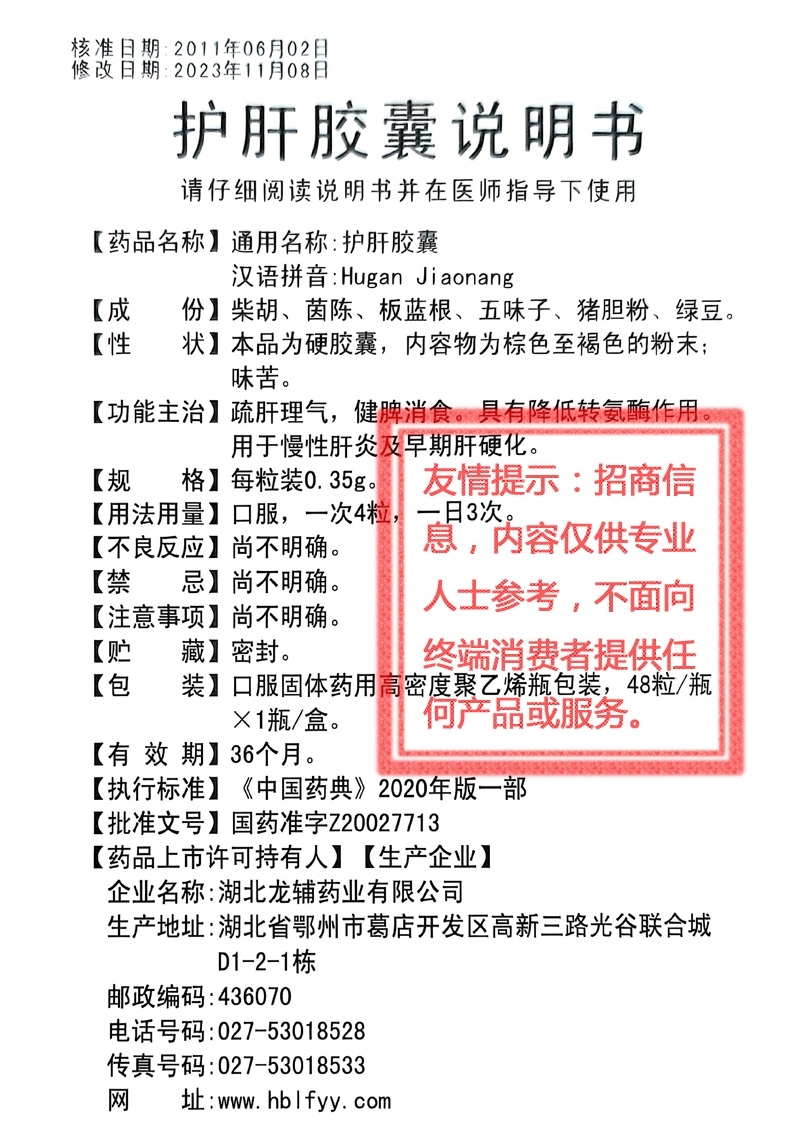 核准日期：2011年06月02日
修改日期：2023年11月08日

护肝胶囊说明书

请仔细阅读说明书并在医师指导下使用

【药品名称】通用名称:护肝胶囊
汉语拼音:Hugan Jiaonang
【成　　份】柴胡、茵陈、板蓝根、五味子、猪胆粉、绿豆。
【性　　状】本品为硬胶囊，内容物为棕色至褐色的粉末；味苦。
【功能主治】疏肝理气，健脾消食。具有降低转氨酶作用。用于慢性肝炎及早期肝硬化。
【规　　格】每粒装0.35g。
【用法用量】口服，一次4粒，一日3次。
【不良反应】尚不明确。
【禁　　忌】尚不明确。
【注意事项】尚不明确。
【贮　　藏】密封。
【包　　装】口服固体药用高密度聚乙烯瓶包装，48粒/瓶×1瓶/盒。
【有 效 期】36个月。
【执行标准】《中国药典》2020年版一部
【批准文号】国药准字Z20027713
【药品上市许可持有人】【生产企业】
企业名称:湖北龙辅药业有限公司
生产地址:湖北省鄂州市葛店开发区高新三路光谷联合城D1-2-1栋
邮政编码:436070
电话号码:027-53018528
传真号码:027-53018533
网　　址:www.hblfyy.com

友情提示：招商信息，内容仅供专业人士参考，不面向终端消费者提供任何产品或服务。